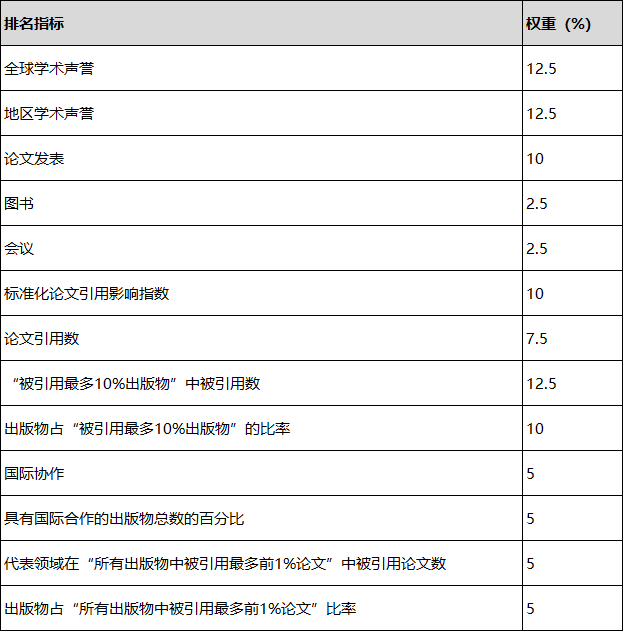 | 排名指标 | 权重（%） |
|---|---|
| 全球学术声誉 | 12.5 |
| 地区学术声誉 | 12.5 |
| 论文发表 | 10 |
| 图书 | 2.5 |
| 会议 | 2.5 |
| 标准化论文引用影响指数 | 10 |
| 论文引用数 | 7.5 |
| “被引用最多10%出版物”中被引用数 | 12.5 |
| 出版物占“被引用最多10%出版物”的比率 | 10 |
| 国际协作 | 5 |
| 具有国际合作的出版物总数的百分比 | 5 |
| 代表领域在“所有出版物中被引用最多前1%论文”中被引用论文数 | 5 |
| 出版物占“所有出版物中被引用最多前1%论文”比率 | 5 |